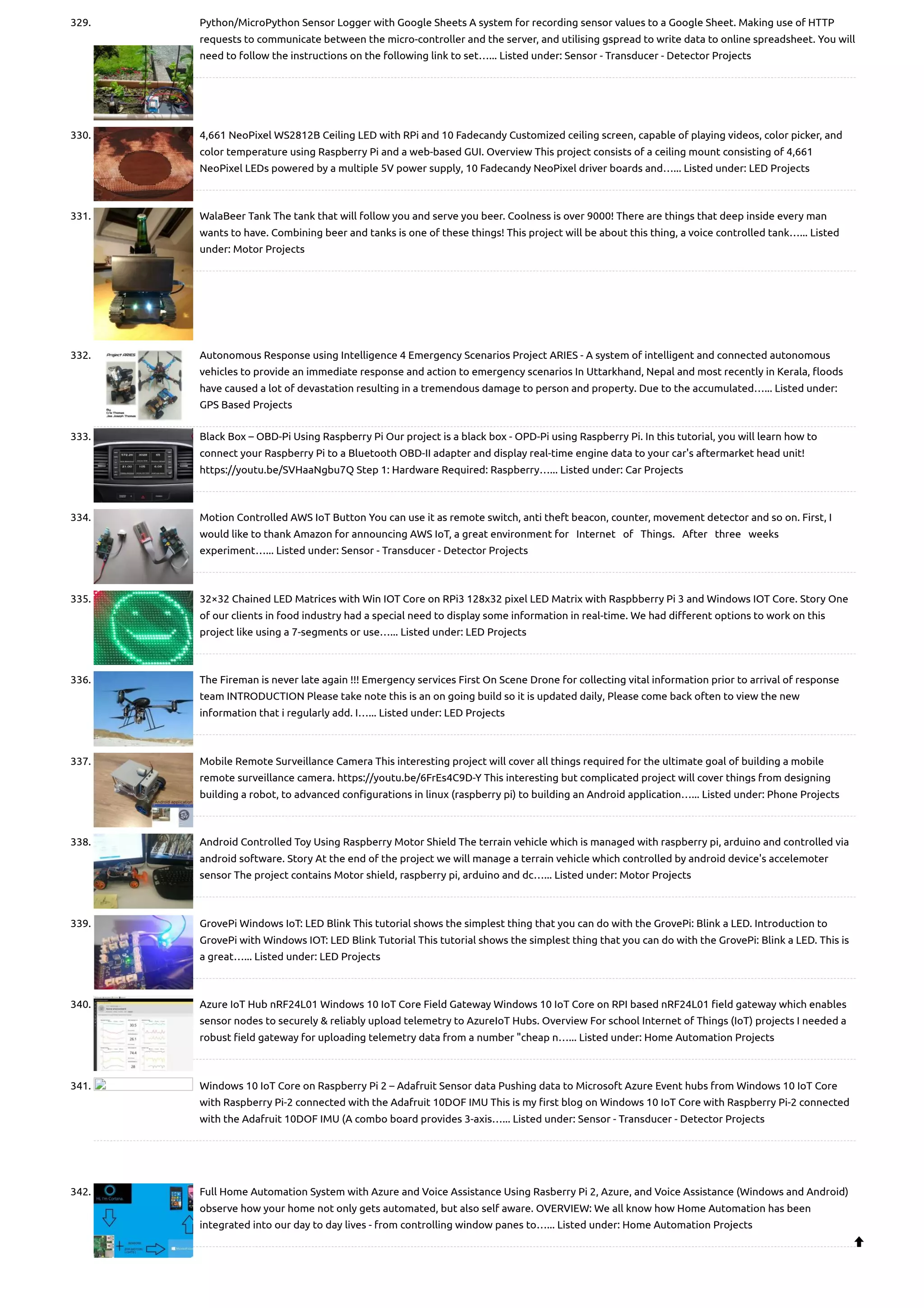 329. Python/MicroPython Sensor Logger with Google Sheets A system for recording sensor values to a Google Sheet. Making use of HTTP requests to communicate between the micro-controller and the server, and utilising gspread to write data to online spreadsheet. You will need to follow the instructions on the following link to set…... Listed under: Sensor - Transducer - Detector Projects

330. 4,661 NeoPixel WS2812B Ceiling LED with RPi and 10 Fadecandy Customized ceiling screen, capable of playing videos, color picker, and color temperature using Raspberry Pi and a web-based GUI. Overview This project consists of a ceiling mount consisting of 4,661 NeoPixel LEDs powered by a multiple 5V power supply, 10 Fadecandy NeoPixel driver boards and…... Listed under: LED Projects

331. WalaBeer Tank The tank that will follow you and serve you beer. Coolness is over 9000! There are things that deep inside every man wants to have. Combining beer and tanks is one of these things! This project will be about this thing, a voice controlled tank…... Listed under: Motor Projects

332. Autonomous Response using Intelligence 4 Emergency Scenarios Project ARIES - A system of intelligent and connected autonomous vehicles to provide an immediate response and action to emergency scenarios In Uttarkhand, Nepal and most recently in Kerala, floods have caused a lot of devastation resulting in a tremendous damage to person and property. Due to the accumulated…... Listed under: GPS Based Projects

333. Black Box – OBD-Pi Using Raspberry Pi Our project is a black box - OPD-Pi using Raspberry Pi. In this tutorial, you will learn how to connect your Raspberry Pi to a Bluetooth OBD-II adapter and display real-time engine data to your car's aftermarket head unit! https://youtu.be/SVHaaNgbu7Q Step 1: Hardware Required: Raspberry…... Listed under: Car Projects

334. Motion Controlled AWS IoT Button You can use it as remote switch, anti theft beacon, counter, movement detector and so on. First, I would like to thank Amazon for announcing AWS IoT, a great environment for Internet of Things. After three weeks experiment…... Listed under: Sensor - Transducer - Detector Projects

335. 32×32 Chained LED Matrices with Win IOT Core on RPi3 128x32 pixel LED Matrix with Raspbberry Pi 3 and Windows IOT Core. Story One of our clients in food industry had a special need to display some information in real-time. We had different options to work on this project like using a 7-segments or use…... Listed under: LED Projects

336. The Fireman is never late again !!! Emergency services First On Scene Drone for collecting vital information prior to arrival of response team INTRODUCTION Please take note this is an on going build so it is updated daily, Please come back often to view the new information that i regularly add. I…... Listed under: LED Projects

337. Mobile Remote Surveillance Camera This interesting project will cover all things required for the ultimate goal of building a mobile remote surveillance camera. https://youtu.be/6FrEs4C9D-Y This interesting but complicated project will cover things from designing building a robot, to advanced configurations in linux (raspberry pi) to building an Android application…... Listed under: Phone Projects

338. Android Controlled Toy Using Raspberry Motor Shield The terrain vehicle which is managed with raspberry pi, arduino and controlled via android software. Story At the end of the project we will manage a terrain vehicle which controlled by android device's accelemoter sensor The project contains Motor shield, raspberry pi, arduino and dc…... Listed under: Motor Projects

339. GrovePi Windows IoT: LED Blink This tutorial shows the simplest thing that you can do with the GrovePi: Blink a LED. Introduction to GrovePi with Windows IOT: LED Blink Tutorial This tutorial shows the simplest thing that you can do with the GrovePi: Blink a LED. This is a great…... Listed under: LED Projects

340. Azure IoT Hub nRF24L01 Windows 10 IoT Core Field Gateway Windows 10 IoT Core on RPI based nRF24L01 field gateway which enables sensor nodes to securely & reliably upload telemetry to AzureIoT Hubs. Overview For school Internet of Things (IoT) projects I needed a robust field gateway for uploading telemetry data from a number "cheap n…... Listed under: Home Automation Projects

341. Windows 10 IoT Core on Raspberry Pi 2 – Adafruit Sensor data Pushing data to Microsoft Azure Event hubs from Windows 10 IoT Core with Raspberry Pi-2 connected with the Adafruit 10DOF IMU This is my first blog on Windows 10 IoT Core with Raspberry Pi-2 connected with the Adafruit 10DOF IMU (A combo board provides 3-axis…... Listed under: Sensor - Transducer - Detector Projects

342. Full Home Automation System with Azure and Voice Assistance Using Rasberry Pi 2, Azure, and Voice Assistance (Windows and Android) observe how your home not only gets automated, but also self aware. OVERVIEW: We all know how Home Automation has been integrated into our day to day lives - from controlling window panes to…... Listed under: Home Automation Projects